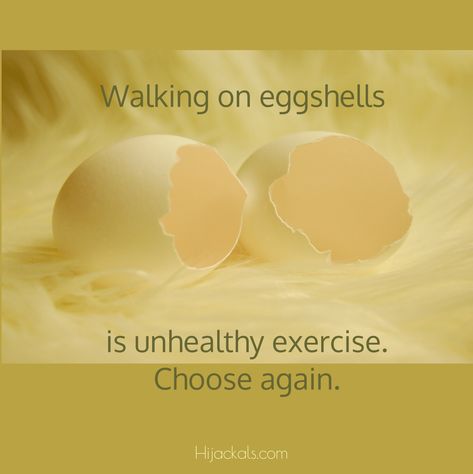 Walking on eggshells

is unhealthy exercise.
Choose again.

Hijackals.com